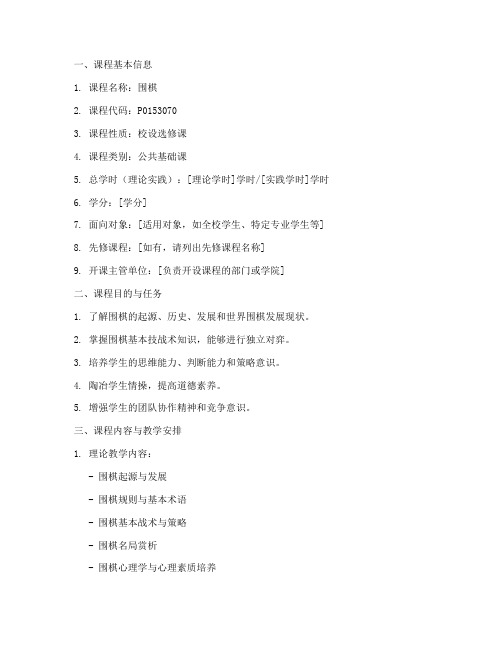 一、课程基本信息

1. 课程名称：围棋

2. 课程代码：P0153070

3. 课程性质：校设选修课

4. 课程类别：公共基础课

5. 总学时（理论实践）：[理论学时]学时/[实践学时]学时

6. 学分：[学分]

7. 面向对象：[适用对象，如全校学生、特定专业学生等]

8. 先修课程：[如有，请列出先修课程名称]

9. 开课主管单位：[负责开设课程的部门或学院]

二、课程目的与任务

1. 了解围棋的起源、历史、发展和世界围棋发展现状。

2. 掌握围棋基本技战术知识，能够进行独立对弈。

3. 培养学生的思维能力、判断能力和策略意识。

4. 陶冶学生情操，提高道德素养。

5. 增强学生的团队协作精神和竞争意识。

三、课程内容与教学安排

1. 理论教学内容：

- 围棋起源与发展

- 围棋规则与基本术语

- 围棋基本战术与策略

- 围棋名局赏析

- 围棋心理学与心理素质培养